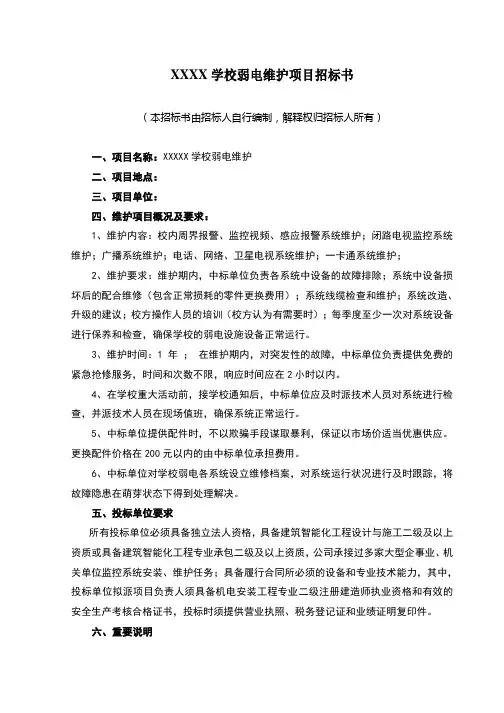 XXXX 学校弱电维护项目招标书

（本招标书由招标人自行编制，解释权归招标人所有）

一、项目名称：XXXXX 学校弱电维护

二、项目地点：

三、项目单位：

四、维护项目概况及要求：

1、维护内容：校内周界报警、监控视频、感应报警系统维护；闭路电视监控系统维护；广播系统维护；电话、网络、卫星电视系统维护；一卡通系统维护；

2、维护要求：维护期内，中标单位负责各系统中设备的故障排除；系统中设备损坏后的配合维修（包含正常损耗的零件更换费用）；系统线缆检查和维护；系统改造、升级的建议；校方操作人员的培训（校方认为有需要时）；每季度至少一次对系统设备进行保养和检查，确保学校的弱电设施设备正常运行。

3、维护时间：1 年 ； 在维护期内，对突发性的故障，中标单位负责提供免费的紧急抢修服务，时间和次数不限，响应时间应在 2 小时以内。

4、在学校重大活动前，接学校通知后，中标单位应及时派技术人员对系统进行检查，并派技术人员在现场值班，确保系统正常运行。

5、中标单位提供配件时，不以欺骗手段谋取暴利，保证以市场价适当优惠供应。更换配件价格在 200 元以内的由中标单位承担费用。

6、中标单位对学校弱电各系统设立维修档案，对系统运行状况进行及时跟踪，将故障隐患在萌芽状态下得到处理解决。

五、投标单位要求

所有投标单位必须具备独立法人资格，具备建筑智能化工程设计与施工二级及以上资质或具备建筑智能化工程专业承包二级及以上资质，公司承接过多家大型企事业、机关单位监控系统安装、维护任务；具备履行合同所必须的设备和专业技术能力，其中，投标单位拟派项目负责人须具备机电安装工程专业二级注册建造师执业资格和有效的安全生产考核合格证书，投标时须提供营业执照、税务登记证和业绩证明复印件。

六、重要说明